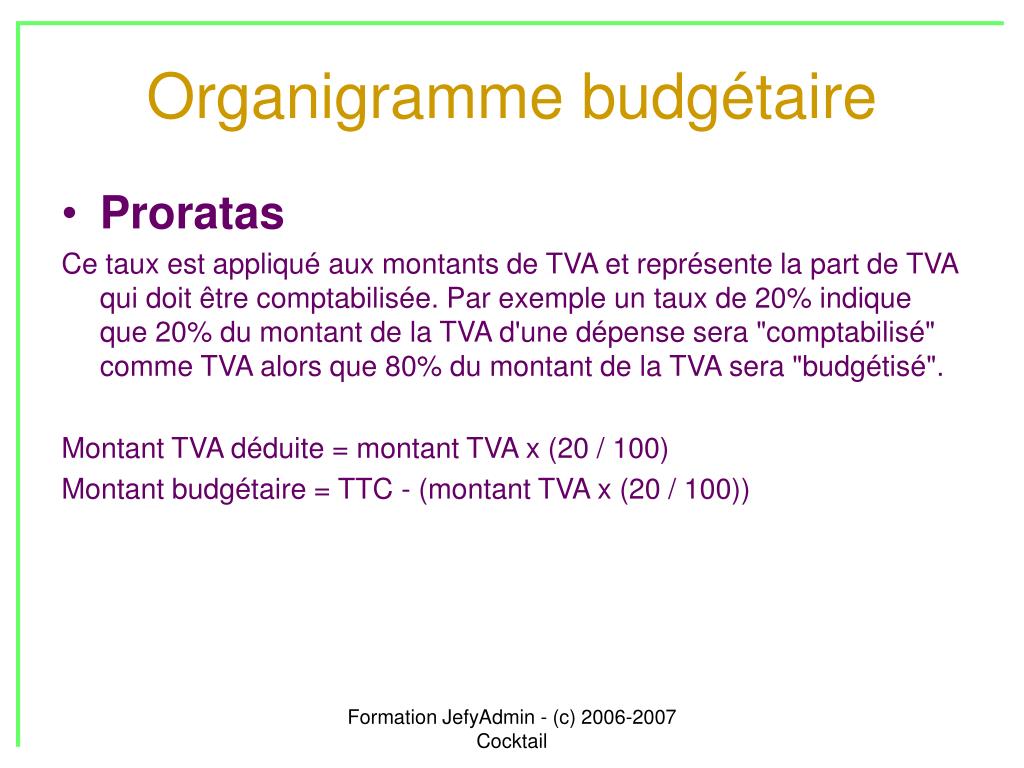 Organigramme budgétaire

• Proratas

Ce taux est appliqué aux montants de TVA et représente la part de TVA qui doit être comptabilisée. Par exemple un taux de 20% indique que 20% du montant de la TVA d'une dépense sera "comptabilisé" comme TVA alors que 80% du montant de la TVA sera "budgétisé".

Montant TVA déduite = montant TVA x (20 / 100)

Montant budgétaire = TTC - (montant TVA x (20 / 100))

Formation JefyAdmin - (c) 2006-2007
Cocktail